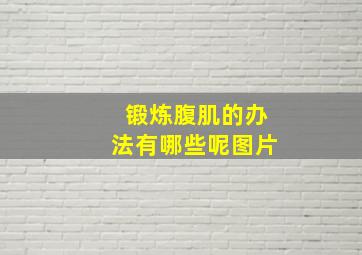 锻炼腹肌的办法有哪些呢图片